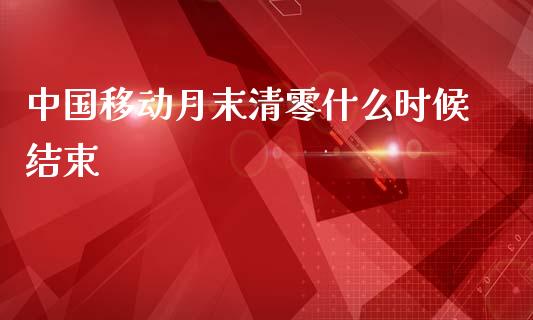 中国移动月末清零什么时候结束